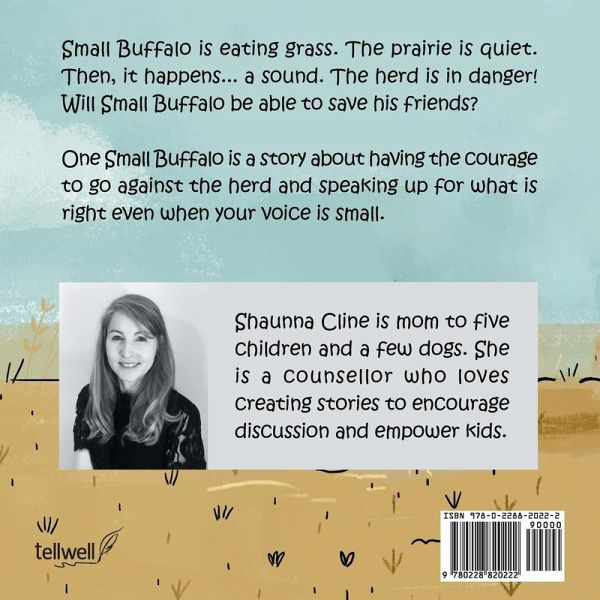 Small Buffalo is eating grass. The prairie is quiet. Then, it happens... a sound. The herd is in danger! Will Small Buffalo be able to save his friends?

One Small Buffalo is a story about having the courage to go against the herd and speaking up for what is right even when your voice is small.

Shaunna Cline is mom to five children and a few dogs. She is a counsellor who loves creating stories to encourage discussion and empower kids.

tellwell

ISBN 978-0-2288-2022-2
90000
9 780228 820222